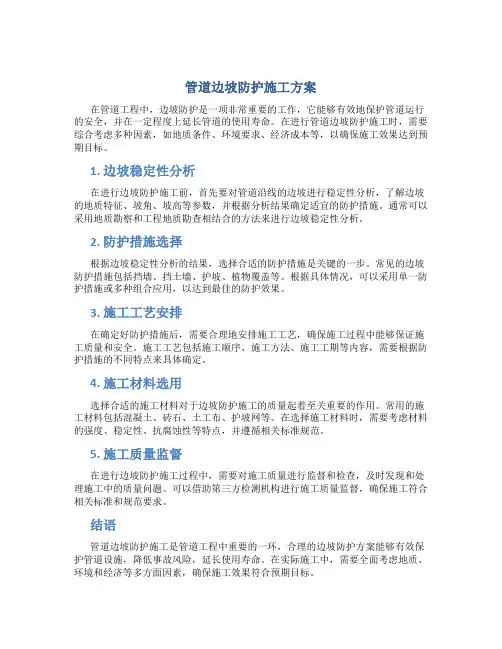 管道边坡防护施工方案

在管道工程中，边坡防护是一项非常重要的工作，它能够有效地保护管道运行的安全，并在一定程度上延长管道的使用寿命。在进行管道边坡防护施工时，需要综合考虑多种因素，如地质条件、环境要求、经济成本等，以确保施工效果达到预期目标。

1. 边坡稳定性分析

在进行边坡防护施工前，首先要对管道沿线的边坡进行稳定性分析，了解边坡的地质特征、坡角、坡高等参数，并根据分析结果确定适宜的防护措施。通常可以采用地质勘察和工程地质勘查相结合的方法来进行边坡稳定性分析。

2. 防护措施选择

根据边坡稳定性分析的结果，选择合适的防护措施是关键的一步。常见的边坡防护措施包括挡墙、挡土墙、护坡、植物覆盖等。根据具体情况，可以采用单一防护措施或多种组合应用，以达到最佳的防护效果。

3. 施工工艺安排

在确定好防护措施后，需要合理地安排施工工艺，确保施工过程中能够保证施工质量和安全。施工工艺包括施工顺序、施工方法、施工工期等内容，需要根据防护措施的不同特点来具体确定。

4. 施工材料选用

选择合适的施工材料对于边坡防护施工的质量起着至关重要的作用。常用的施工材料包括混凝土、砖石、土工布、护坡网等。在选择施工材料时，需要考虑材料的强度、稳定性、抗腐蚀性等特点，并遵循相关标准规范。

5. 施工质量监督

在进行边坡防护施工过程中，需要对施工质量进行监督和检查，及时发现和处理施工中的质量问题。可以借助第三方检测机构进行施工质量监督，确保施工符合相关标准和规范要求。

结语

管道边坡防护施工是管道工程中重要的一环，合理的边坡防护方案能够有效保护管道设施，降低事故风险，延长使用寿命。在实际施工中，需要全面考虑地质、环境和经济等多方面因素，确保施工效果符合预期目标。